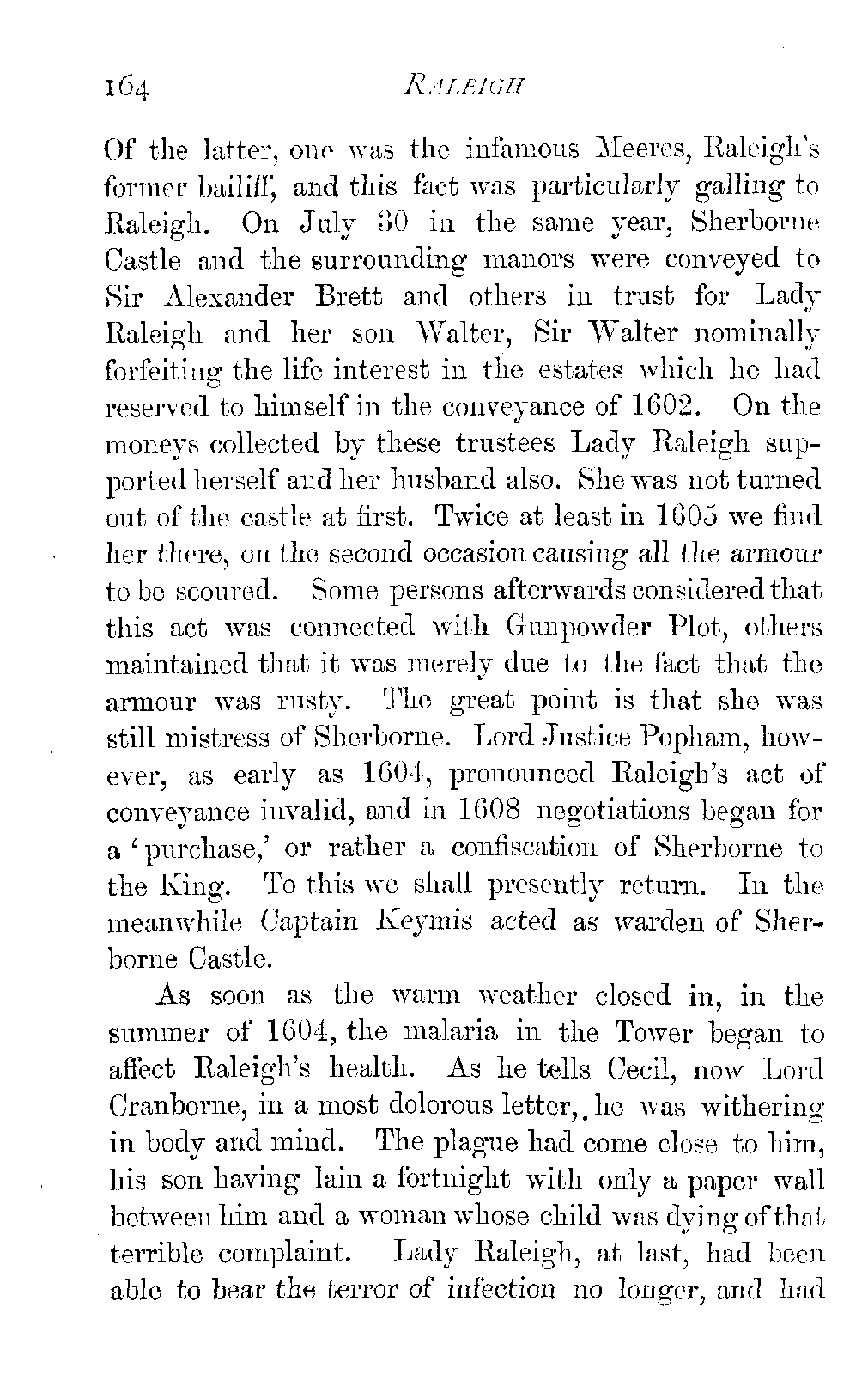 164 RALEIGH

Of the latter, one was the infamous Meeres, Raleigh's former bailiff, and this fact was particularly galling to Raleigh. On July 30 in the same year, Sherborne Castle and the surrounding manors were conveyed to Sir Alexander Brett and others in trust for Lady Raleigh and her son Walter, Sir Walter nominally forfeiting the life interest in the estates which he had reserved to himself in the conveyance of 1602. On the moneys collected by these trustees Lady Raleigh supported herself and her husband also. She was not turned out of the castle at first. Twice at least in 1605 we find her there, on the second occasion causing all the armour to be scoured. Some persons afterwards considered that this act was connected with Gunpowder Plot, others maintained that it was merely due to the fact that the armour was rusty. The great point is that she was still mistress of Sherborne. Lord Justice Popham, however, as early as 1604, pronounced Raleigh's act of conveyance invalid, and in 1608 negotiations began for a 'purchase,' or rather a confiscation of Sherborne to the King. To this we shall presently return. In the meanwhile Captain Keymis acted as warden of Sherborne Castle.

As soon as the warm weather closed in, in the summer of 1604, the malaria in the Tower began to affect Raleigh's health. As he tells Cecil, now Lord Cranborne, in a most dolorous letter, he was withering in body and mind. The plague had come close to him, his son having lain a fortnight with only a paper wall between him and a woman whose child was dying of that terrible complaint. Lady Raleigh, at last, had been able to bear the terror of infection no longer, and had